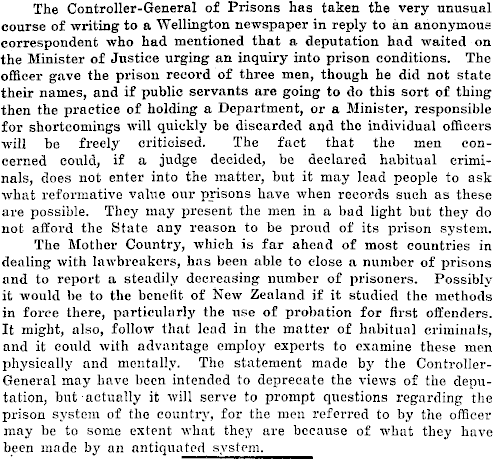 The Controller-General of Prisons has taken the very unusual course of writing to a Wellington newspaper in reply to an anonymous correspondent who had mentioned that a deputation had waited on the Minister of Justice urging an inquiry into prison conditions. The officer gave the prison record of three men, though he did not state their names, and if public servants are going to do this sort of thing then the practice of holding a Department, or a Minister, responsible for shortcomings will quickly be discarded and the individual officers will be freely criticised. The fact that the men concerned could, if a judge decided, be declared habitual criminals, does not enter into the matter, but it may lead people to ask what reformative value our prisons have when records such as these are possible. They may present the men in a bad light but they do not afford the State any reason to be proud of its prison system.

The Mother Country, which is far ahead of most countries in dealing with lawbreakers, has been able to close a number of prisons and to report a steadily decreasing number of prisoners. Possibly it would be to the benefit of New Zealand if it studied the methods in force there, particularly the use of probation for first offenders. It might, also, follow that lead in the matter of habitual criminals, and it could with advantage employ experts to examine these men physically and mentally. The statement made by the Controller-General may have been intended to deprecate the views of the deputation, but actually it will serve to prompt questions regarding the prison system of the country, for the men referred to by the officer may be to some extent what they are because of what they have been made by an antiquated system.